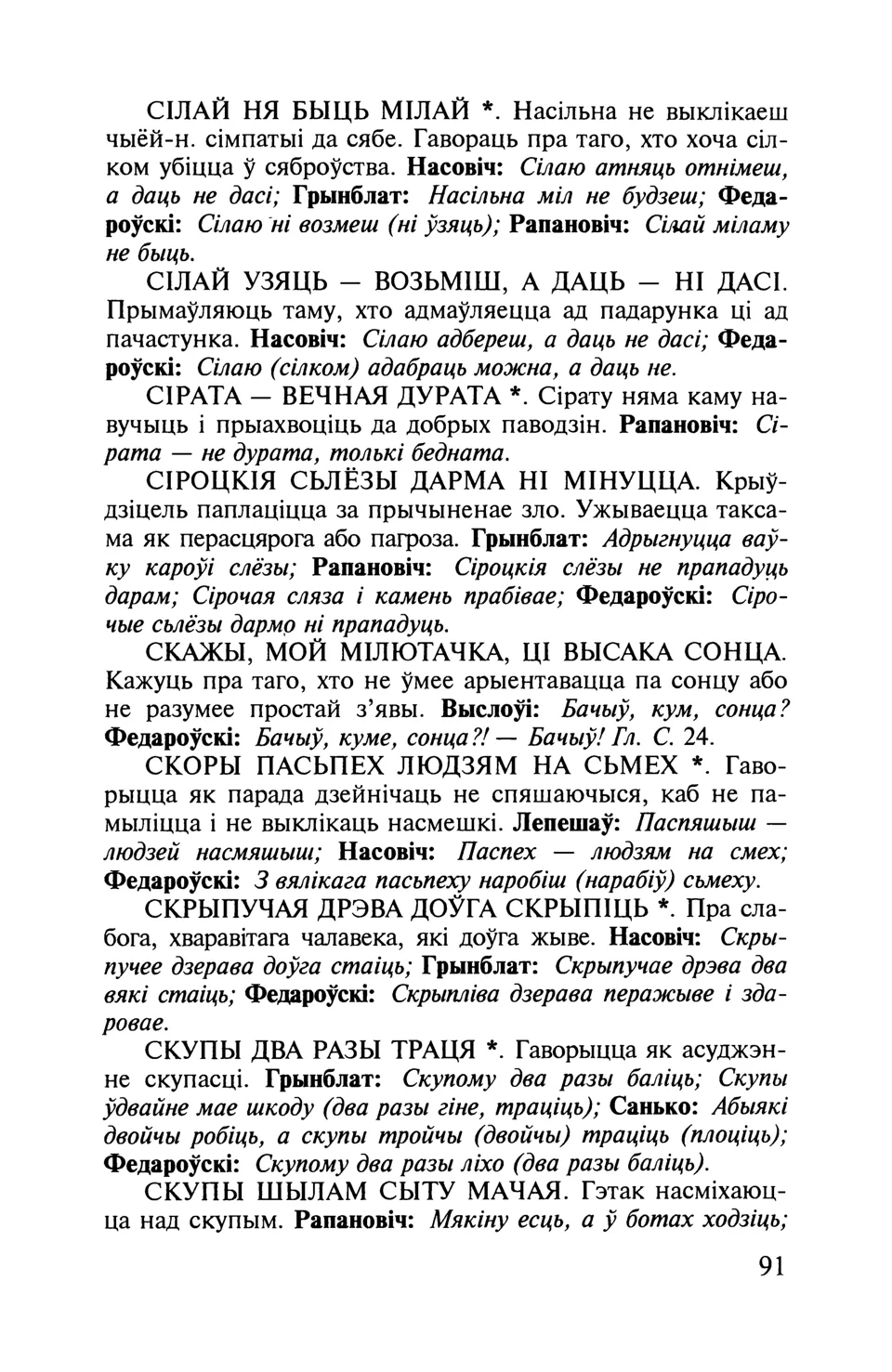 СІЛАЙ НЯ БЫЦЬ МІЛАЙ *. Насільна не выклікаеш чыёй-н. сімпатыі да сябе. Гавораць пра таго, хто хоча сілком убіцца ў сяброўства. Насовіч: Сілаю атняць отнімеш, а даць не дасі; Грынблат: Насільна міл не будзеш; Федароўскі: Сілаю ні возмеш (ні ўзяць); Рапановіч: Сілай міламу не быць.

СІЛАЙ УЗЯЦЬ — ВОЗЬМІШ, А ДАЦЬ — НІ ДАСІ. Прымаўляюць таму, хто адмаўляецца ад падарунка ці ад пачастунка. Насовіч: Сілаю адбереш, а даць не дасі; Федароўскі: Сілаю (сілком) адабраць можна, а даць не.

СІРАТА — ВЕЧНАЯ ДУРАТА *. Сірату няма каму навучыць і прыахвоціць да добрых паводзін. Рапановіч: Сірата — не дурата, толькі бедната.

СІРОЦКІЯ СЬЛЁЗЫ ДАРМА НІ МІНУЦЦА. Крыўдзіцель паплаціцца за прычыненае зло. Ужываецца таксама як перасцярога або пагроза. Грынблат: Адрыгнуцца ваўку кароўі слёзы; Рапановіч: Сіроцкія слёзы не прападуць дарам; Сірочая сляза і камень прабівае; Федароўскі: Сірочые сьлёзы дармо ні прападуць.

СКАЖЫ, МОЙ МІЛЮТАЧКА, ЦІ ВЫСАКА СОНЦА. Кажуць пра таго, хто не ўмее арыентавацца па сонцу або не разумее простай з'явы. Выслоўі: Бачыў, кум, сонца? Федароўскі: Бачыў, куме, сонца?! — Бачыў! Гл. С. 24.

СКОРЫ ПАСЬПЕХ ЛЮДЗЯМ НА СЬМЕХ *. Гаворыцца як парада дзейнічаць не спяшаючыся, каб не памыліцца і не выклікаць насмешкі. Лепешаў: Паспяшыш — людзей насмяшыш; Насовіч: Паспех — людзям на смех; Федароўскі: З вялікага пасьпеху наробіш (нарабіў) сьмеху.

СКРЫПУЧАЯ ДРЭВА ДОЎГА СКРЫПІЦЬ *. Пра слабога, хваравітага чалавека, які доўга жыве. Насовіч: Скрыпучее дзерава доўга стаіць; Грынблат: Скрыпучае дрэва два вякі стаіць; Федароўскі: Скрыпліва дзерава перажыве і здаровае.

СКУПЫ ДВА РАЗЫ ТРАЦЯ *. Гаворыцца як асуджэнне скупасці. Грынблат: Скупому два разы баліць; Скупы ўдвайне мае шкоду (два разы гіне, траціць); Санько: Абыякі двойчы робіць, а скупы тройчы (двойчы) траціць (плоціць); Федароўскі: Скупому два разы ліхо (два разы баліць).

СКУПЫ ШЫЛАМ СЫТУ МАЧАЯ. Гэтак насміхаюцца над скупым. Рапановіч: Мякіну есць, а ў ботах ходзіць;

91